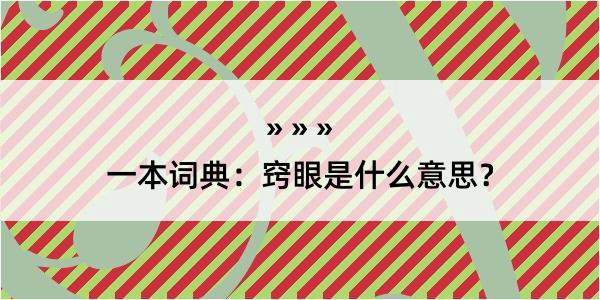 » » »

一本词典：窍眼是什么意思？